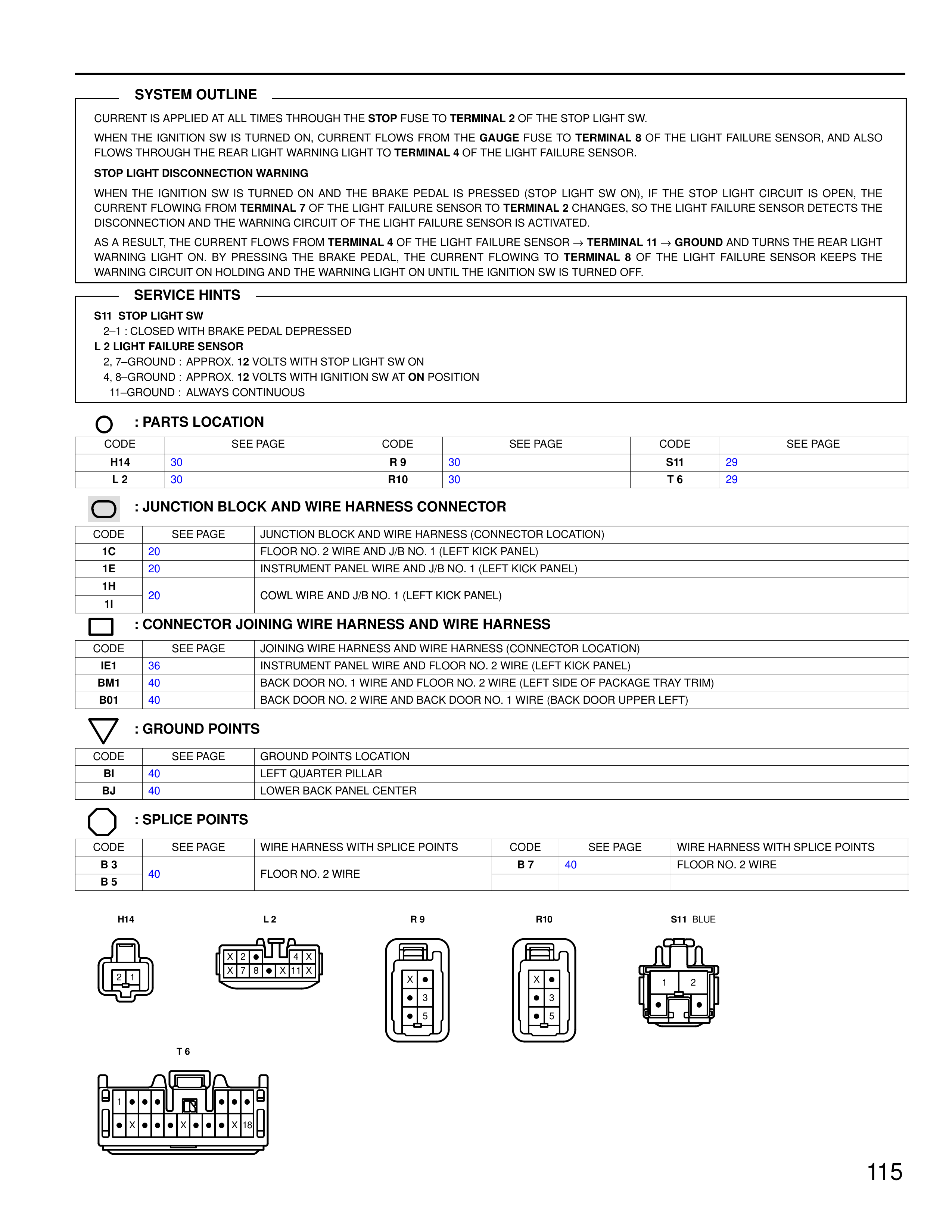 SYSTEM OUTLINE

CURRENT IS APPLIED AT ALL TIMES THROUGH THE STOP FUSE TO TERMINAL 2 OF THE STOP LIGHT SW.

WHEN THE IGNITION SW IS TURNED ON, CURRENT FLOWS FROM THE GAUGE FUSE TO TERMINAL 8 OF THE LIGHT FAILURE SENSOR, AND ALSO FLOWS THROUGH THE REAR LIGHT WARNING LIGHT TO TERMINAL 4 OF THE LIGHT FAILURE SENSOR.

STOP LIGHT DISCONNECTION WARNING

WHEN THE IGNITION SW IS TURNED ON AND THE BRAKE PEDAL IS PRESSED (STOP LIGHT SW ON), IF THE STOP LIGHT CIRCUIT IS OPEN, THE CURRENT FLOWING FROM TERMINAL 7 OF THE LIGHT FAILURE SENSOR TO TERMINAL 2 CHANGES, SO THE LIGHT FAILURE SENSOR DETECTS THE DISCONNECTION AND THE WARNING CIRCUIT OF THE LIGHT FAILURE SENSOR IS ACTIVATED.

AS A RESULT, THE CURRENT FLOWS FROM TERMINAL 4 OF THE LIGHT FAILURE SENSOR → TERMINAL 11 → GROUND AND TURNS THE REAR LIGHT WARNING LIGHT ON. BY PRESSING THE BRAKE PEDAL, THE CURRENT FLOWING TO TERMINAL 8 OF THE LIGHT FAILURE SENSOR KEEPS THE WARNING CIRCUIT ON HOLDING AND THE WARNING LIGHT ON UNTIL THE IGNITION SW IS TURNED OFF.

SERVICE HINTS

S11 STOP LIGHT SW
2–1 : CLOSED WITH BRAKE PEDAL DEPRESSED
L 2 LIGHT FAILURE SENSOR
2, 7–GROUND : APPROX. 12 VOLTS WITH STOP LIGHT SW ON
4, 8–GROUND : APPROX. 12 VOLTS WITH IGNITION SW AT ON POSITION
11–GROUND : ALWAYS CONTINUOUS

: PARTS LOCATION

| CODE | SEE PAGE | CODE | SEE PAGE | CODE | SEE PAGE |
|---|---|---|---|---|---|
| H14 | 30 | R 9 | 30 | S11 | 29 |
| L 2 | 30 | R10 | 30 | T 6 | 29 |

: JUNCTION BLOCK AND WIRE HARNESS CONNECTOR

| CODE | SEE PAGE | JUNCTION BLOCK AND WIRE HARNESS (CONNECTOR LOCATION) |
|---|---|---|
| 1C | 20 | FLOOR NO. 2 WIRE AND J/B NO. 1 (LEFT KICK PANEL) |
| 1E | 20 | INSTRUMENT PANEL WIRE AND J/B NO. 1 (LEFT KICK PANEL) |
| 1H | 20 | COWL WIRE AND J/B NO. 1 (LEFT KICK PANEL) |
| 1I | | |

: CONNECTOR JOINING WIRE HARNESS AND WIRE HARNESS

| CODE | SEE PAGE | JOINING WIRE HARNESS AND WIRE HARNESS (CONNECTOR LOCATION) |
|---|---|---|
| IE1 | 36 | INSTRUMENT PANEL WIRE AND FLOOR NO. 2 WIRE (LEFT KICK PANEL) |
| BM1 | 40 | BACK DOOR NO. 1 WIRE AND FLOOR NO. 2 WIRE (LEFT SIDE OF PACKAGE TRAY TRIM) |
| B01 | 40 | BACK DOOR NO. 2 WIRE AND BACK DOOR NO. 1 WIRE (BACK DOOR UPPER LEFT) |

: GROUND POINTS

| CODE | SEE PAGE | GROUND POINTS LOCATION |
|---|---|---|
| BI | 40 | LEFT QUARTER PILLAR |
| BJ | 40 | LOWER BACK PANEL CENTER |

: SPLICE POINTS

| CODE | SEE PAGE | WIRE HARNESS WITH SPLICE POINTS | CODE | SEE PAGE | WIRE HARNESS WITH SPLICE POINTS |
|---|---|---|---|---|---|
| B 3 | 40 | FLOOR NO. 2 WIRE | B 7 | 40 | FLOOR NO. 2 WIRE |
| B 5 | | | | | |

H14
2 1

L 2
X 2 4 X
X 7 8 X 11 X

R 9
X 3 5

R10
X 3 5

S11 BLUE
1 2

T 6
1
X X X 18

115